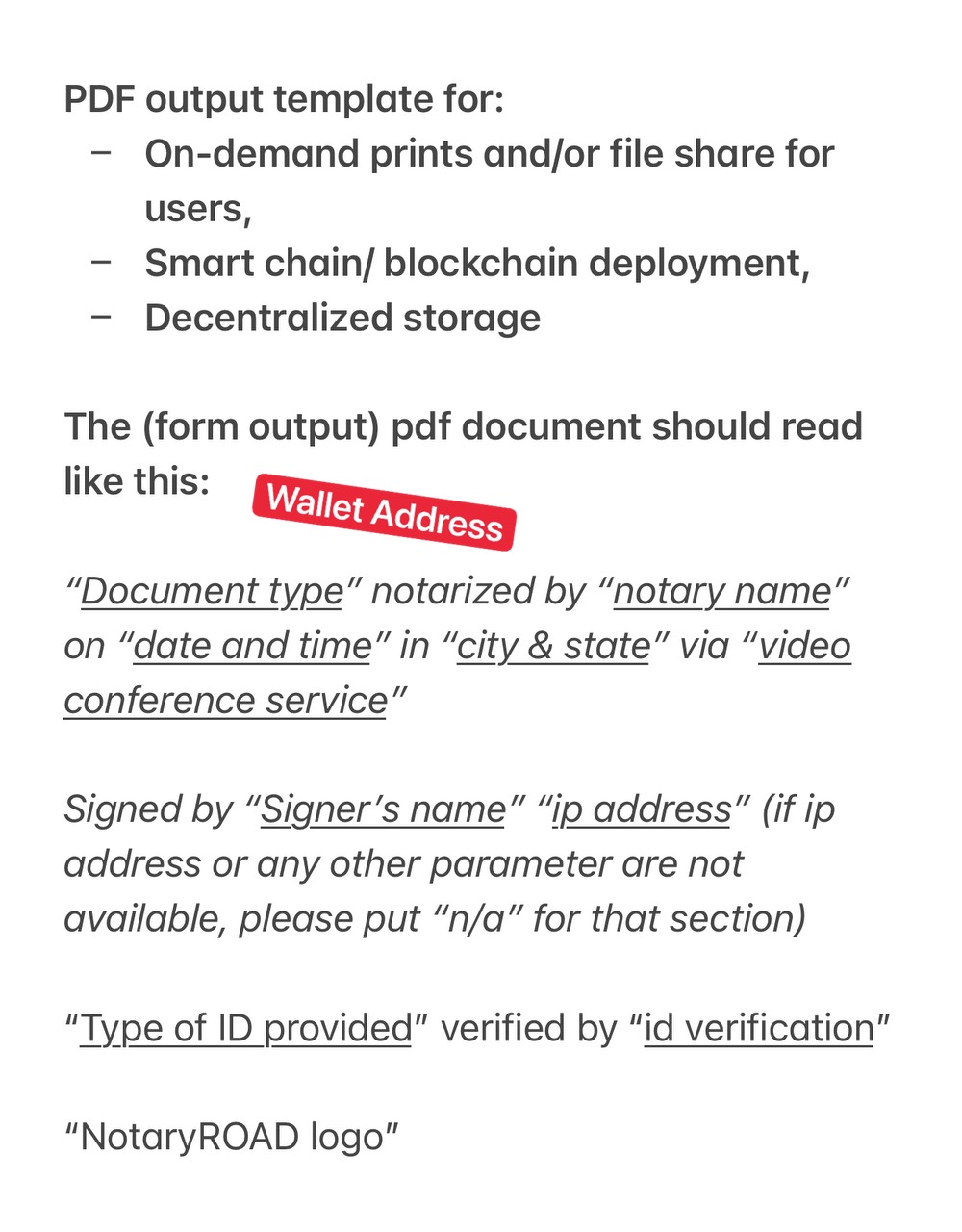 PDF output template for:
– On-demand prints and/or file share for users,
– Smart chain/ blockchain deployment,
– Decentralized storage

The (form output) pdf document should read like this:

Wallet Address

“Document type” notarized by “notary name” on “date and time” in “city & state” via “video conference service”

Signed by “Signer’s name” “ip address” (if ip address or any other parameter are not available, please put “n/a” for that section)

“Type of ID provided” verified by “id verification”

“NotaryROAD logo”